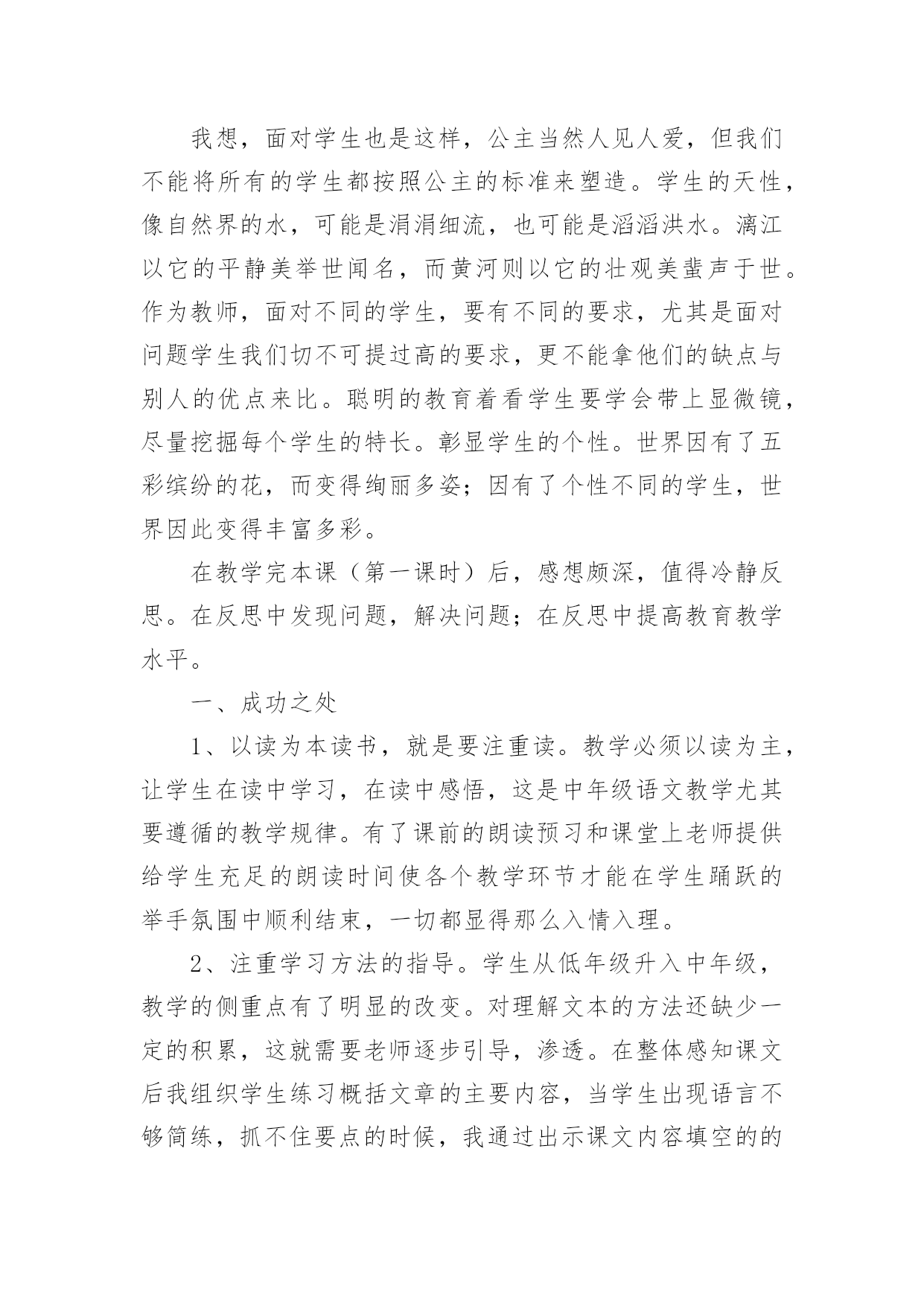 我想，面对学生也是这样，公主当然人见人爱，但我们不能将所有的学生都按照公主的标准来塑造。学生的天性，像自然界的水，可能是涓涓细流，也可能是滔滔洪水。漓江以它的平静美举世闻名，而黄河则以它的壮观美蜚声于世。作为教师，面对不同的学生，要有不同的要求，尤其是面对问题学生我们切不可提过高的要求，更不能拿他们的缺点与别人的优点来比。聪明的教育着看学生要学会带上显微镜，尽量挖掘每个学生的特长。彰显学生的个性。世界因有了五彩缤纷的花，而变得绚丽多姿；因有了个性不同的学生，世界因此变得丰富多彩。

在教学完本课（第一课时）后，感想颇深，值得冷静反思。在反思中发现问题，解决问题；在反思中提高教育教学水平。

一、成功之处

1、以读为本读书，就是要注重读。教学必须以读为主，让学生在读中学习，在读中感悟，这是中年级语文教学尤其要遵循的教学规律。有了课前的朗读预习和课堂上老师提供给学生充足的朗读时间使各个教学环节才能在学生踊跃的举手氛围中顺利结束，一切都显得那么入情入理。

2、注重学习方法的指导。学生从低年级升入中年级，教学的侧重点有了明显的改变。对理解文本的方法还缺少一定的积累，这就需要老师逐步引导，渗透。在整体感知课文后我组织学生练习概括文章的主要内容，当学生出现语言不够简练，抓不住要点的时候，我通过出示课文内容填空的的